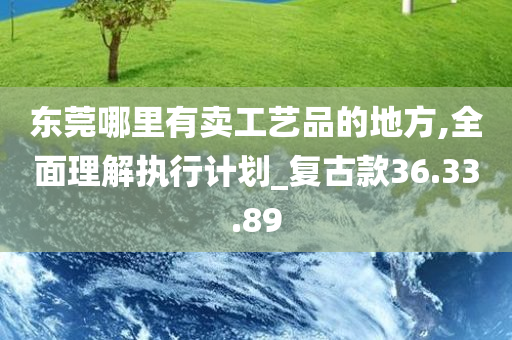 东莞哪里有卖工艺品的地方,全面理解执行计划_复古款36.33.89